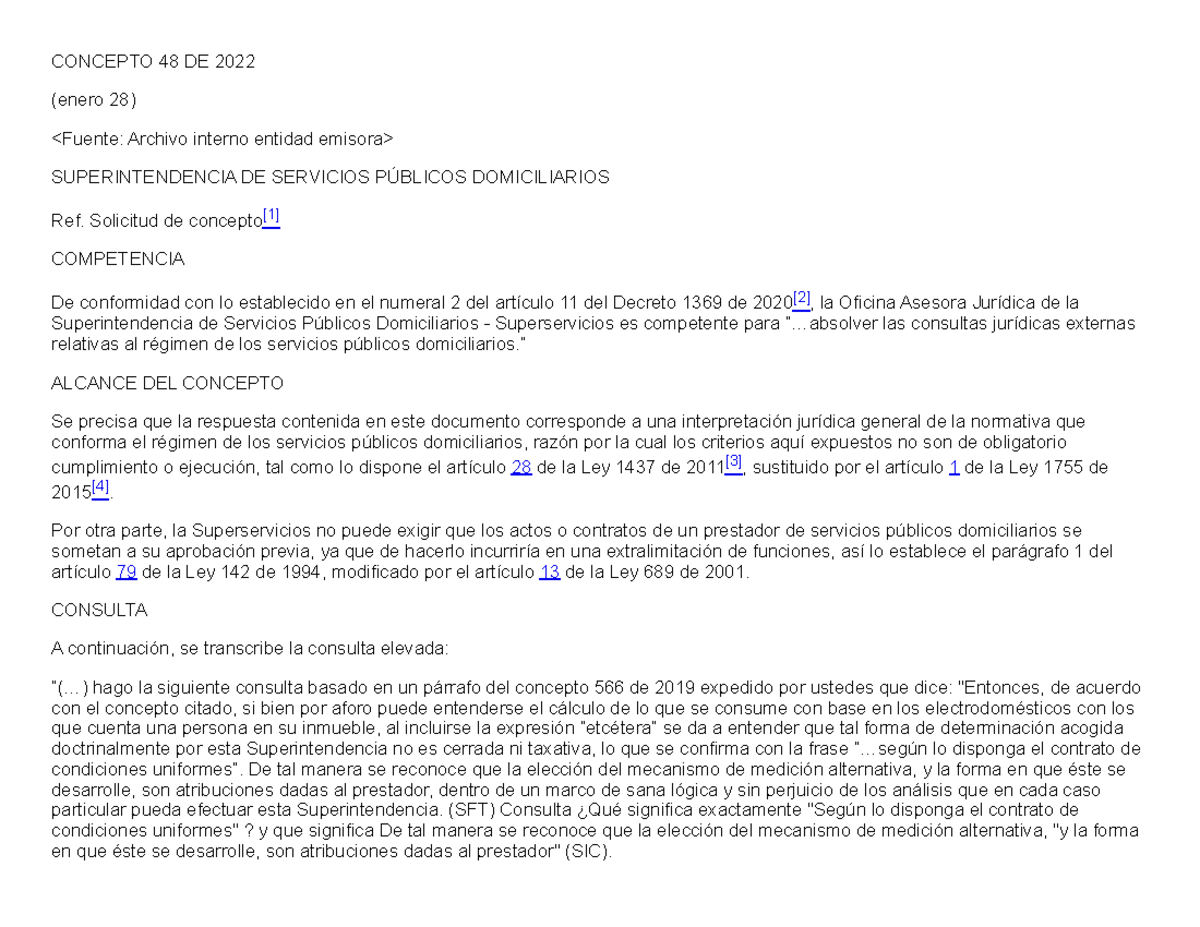 CONCEPTO 48 DE 2022

(enero 28)

<Fuente: Archivo interno entidad emisora>

SUPERINTENDENCIA DE SERVICIOS PÚBLICOS DOMICILIARIOS

Ref. Solicitud de concepto[1]

COMPETENCIA

De conformidad con lo establecido en el numeral 2 del artículo 11 del Decreto 1369 de 2020[2], la Oficina Asesora Jurídica de la Superintendencia de Servicios Públicos Domiciliarios - Superservicios es competente para "...absolver las consultas jurídicas externas relativas al régimen de los servicios públicos domiciliarios."

ALCANCE DEL CONCEPTO

Se precisa que la respuesta contenida en este documento corresponde a una interpretación jurídica general de la normativa que conforma el régimen de los servicios públicos domiciliarios, razón por la cual los criterios aquí expuestos no son de obligatorio cumplimiento o ejecución, tal como lo dispone el artículo 28 de la Ley 1437 de 2011[3], sustituido por el artículo 1 de la Ley 1755 de 2015[4].

Por otra parte, la Superservicios no puede exigir que los actos o contratos de un prestador de servicios públicos domiciliarios se sometan a su aprobación previa, ya que de hacerlo incurriría en una extralimitación de funciones, así lo establece el parágrafo 1 del artículo 79 de la Ley 142 de 1994, modificado por el artículo 13 de la Ley 689 de 2001.

CONSULTA

A continuación, se transcribe la consulta elevada:

"(...) hago la siguiente consulta basado en un párrafo del concepto 566 de 2019 expedido por ustedes que dice: "Entonces, de acuerdo con el concepto citado, si bien por aforo puede entenderse el cálculo de lo que se consume con base en los electrodomésticos con los que cuenta una persona en su inmueble, al incluirse la expresión "etcétera" se da a entender que tal forma de determinación acogida doctrinalmente por esta Superintendencia no es cerrada ni taxativa, lo que se confirma con la frase "...según lo disponga el contrato de condiciones uniformes". De tal manera se reconoce que la elección del mecanismo de medición alternativa, y la forma en que éste se desarrolle, son atribuciones dadas al prestador, dentro de un marco de sana lógica y sin perjuicio de los análisis que en cada caso particular pueda efectuar esta Superintendencia. (SFT) Consulta ¿Qué significa exactamente "Según lo disponga el contrato de condiciones uniformes" ? y que significa De tal manera se reconoce que la elección del mecanismo de medición alternativa, "y la forma en que éste se desarrolle, son atribuciones dadas al prestador" (SIC).